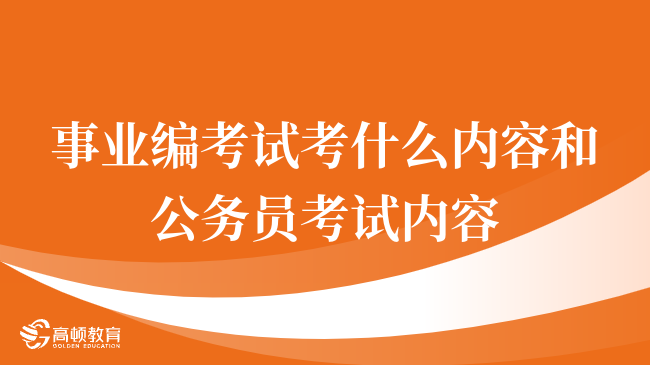 事业编考试考什么内容和公务员考试内容

高顿教育
GOLDEN EDUCATION